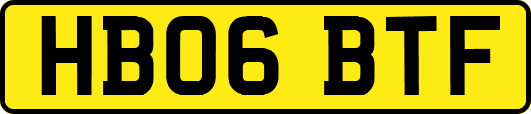 HB06 BTF